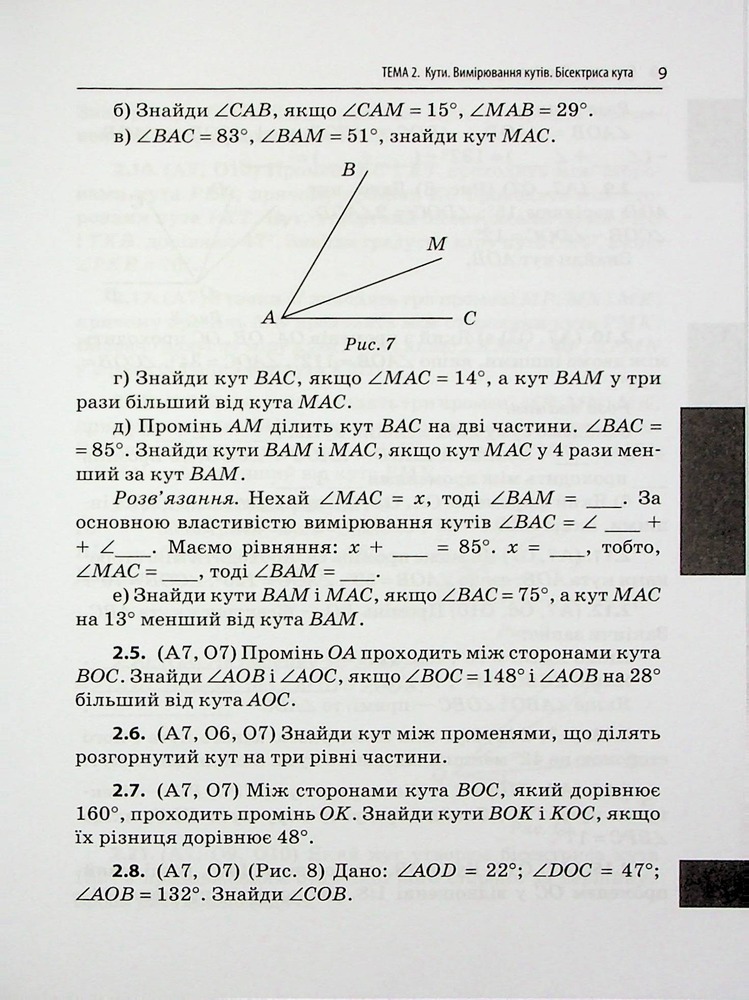 ТЕМА 2. Кути. Вимірювання кутів. Бісектриса кута 9

б) Знайди $\angle CAB$, якщо $\angle CAM = 15°$, $\angle MAB = 29°$.
в) $\angle BAC = 83°$, $\angle BAM = 51°$, знайди кут $MAC$.

B
M
A
C
Рис. 7

г) Знайди кут $BAC$, якщо $\angle MAC = 14°$, а кут $BAM$ у три рази більший від кута $MAC$.

д) Промінь $AM$ ділить кут $BAC$ на дві частини. $\angle BAC = 85°$. Знайди кути $BAM$ і $MAC$, якщо кут $MAC$ у 4 рази менший за кут $BAM$.

Розв'язання. Нехай $\angle MAC = x$, тоді $\angle BAM =$ ___. За основною властивістю вимірювання кутів $\angle BAC = \angle$ ___ $+ \angle$___. Маємо рівняння: $x +$ ___ $= 85°$. $x =$ ___, тобто, $\angle MAC =$ ___, тоді $\angle BAM =$ ___.

е) Знайди кути $BAM$ і $MAC$, якщо $\angle BAC = 75°$, а кут $MAC$ на $13°$ менший від кута $BAM$.

2.5. (А7, О7) Промінь $OA$ проходить між сторонами кута $BOC$. Знайди $\angle AOB$ і $\angle AOC$, якщо $\angle BOC = 148°$ і $\angle AOB$ на $28°$ більший від кута $AOC$.

2.6. (А7, О6, О7) Знайди кут між променями, що ділять розгорнутий кут на три рівні частини.

2.7. (А7, О7) Між сторонами кута $BOC$, який дорівнює $160°$, проходить промінь $OK$. Знайди кути $BOK$ і $KOC$, якщо їх різниця дорівнює $48°$.

2.8. (А7, О7) (Рис. 8) Дано: $\angle AOD = 22°$; $\angle DOC = 47°$; $\angle AOB = 132°$. Знайди $\angle COB$.